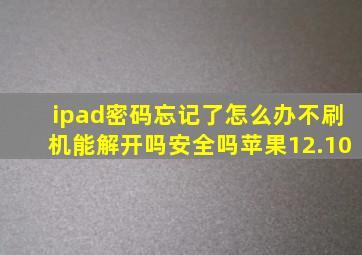 ipad密码忘记了怎么办不刷机能解开吗安全吗苹果12.10